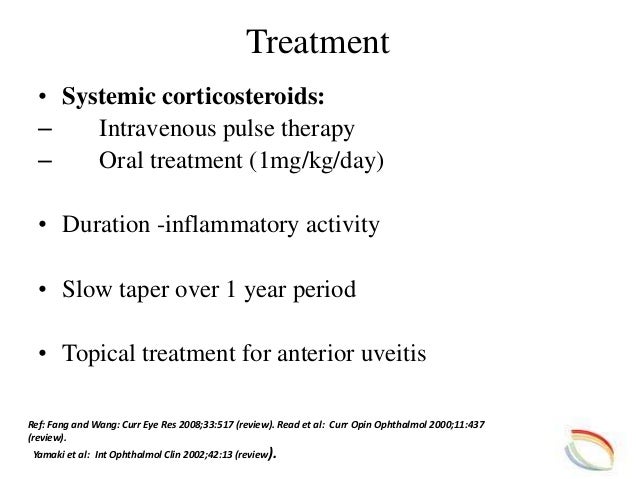 Treatment

• Systemic corticosteroids:
– Intravenous pulse therapy
– Oral treatment (1mg/kg/day)

• Duration -inflammatory activity

• Slow taper over 1 year period

• Topical treatment for anterior uveitis

Ref: Fang and Wang: Curr Eye Res 2008;33:517 (review). Read et al: Curr Opin Ophthalmol 2000;11:437 (review).
Yamaki et al: Int Ophthalmol Clin 2002;42:13 (review).